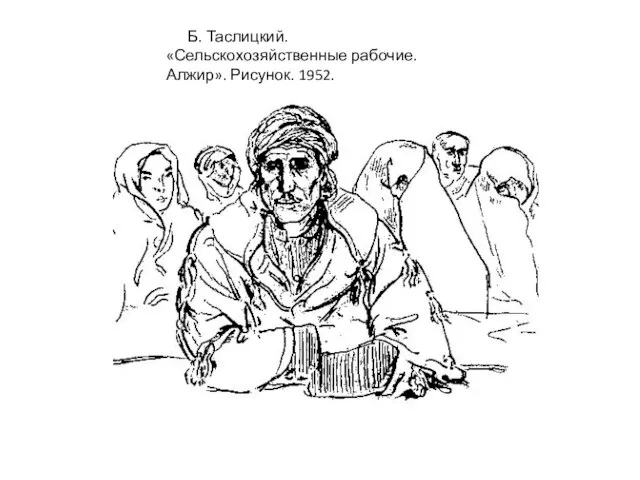 Б. Таслицкий. «Сельскохозяйственные рабочие. Алжир». Рисунок. 1952.